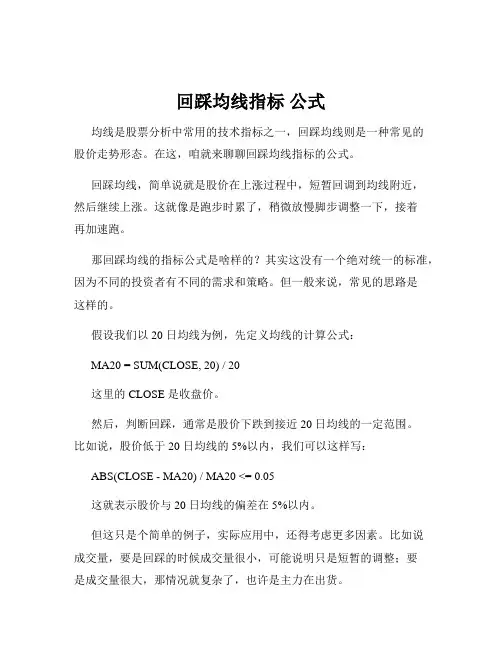 回踩均线指标 公式

均线是股票分析中常用的技术指标之一，回踩均线则是一种常见的股价走势形态。在这，咱就来聊聊回踩均线指标的公式。

回踩均线，简单说就是股价在上涨过程中，短暂回调到均线附近，然后继续上涨。这就像是跑步时累了，稍微放慢脚步调整一下，接着再加速跑。

那回踩均线的指标公式是啥样的？其实这没有一个绝对统一的标准，因为不同的投资者有不同的需求和策略。但一般来说，常见的思路是这样的。

假设我们以 20 日均线为例，先定义均线的计算公式：

MA20 = SUM(CLOSE, 20) / 20

这里的 CLOSE 是收盘价。

然后，判断回踩，通常是股价下跌到接近 20 日均线的一定范围。比如说，股价低于 20 日均线的 5%以内，我们可以这样写：

ABS(CLOSE - MA20) / MA20 <= 0.05

这就表示股价与 20 日均线的偏差在 5%以内。

但这只是个简单的例子，实际应用中，还得考虑更多因素。比如说成交量，要是回踩的时候成交量很小，可能说明只是短暂的调整；要是成交量很大，那情况就复杂了，也许是主力在出货。